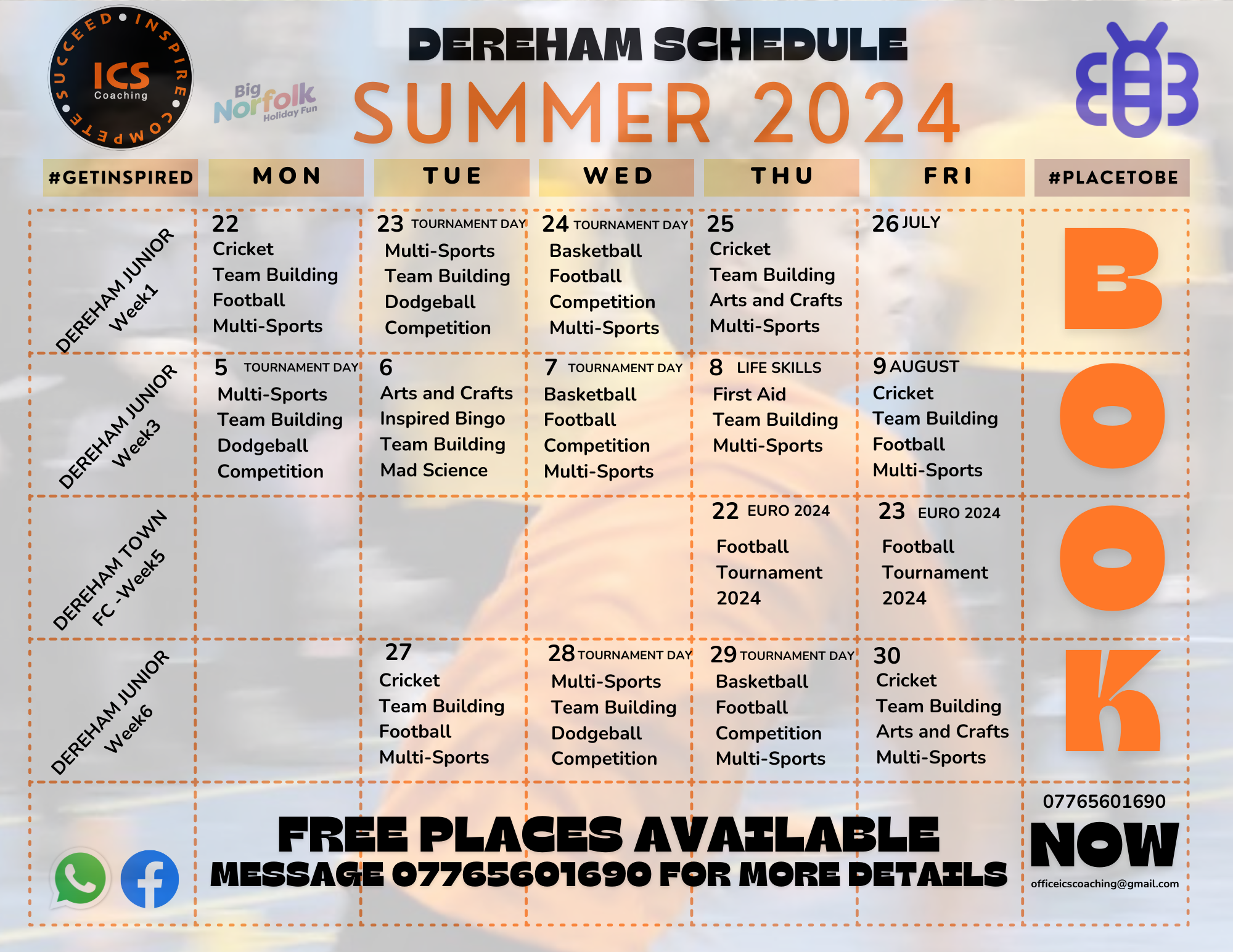 SUCCEED • INSPIRE • COMPETE • ICS Coaching

Big Norfolk Holiday Fun

DEREHAM SCHEDULE

SUMMER 2024

| #GETINSPIRED | MON | TUE | WED | THU | FRI | #PLACETOBE |
|---|---|---|---|---|---|---|
| DEREHAM JUNIOR Week1 | 22 Cricket Team Building Football Multi-Sports | 23 TOURNAMENT DAY Multi-Sports Team Building Dodgeball Competition | 24 TOURNAMENT DAY Basketball Football Competition Multi-Sports | 25 Cricket Team Building Arts and Crafts Multi-Sports | 26 JULY | B |
| DEREHAM JUNIOR Week3 | 5 TOURNAMENT DAY Multi-Sports Team Building Dodgeball Competition | 6 Arts and Crafts Inspired Bingo Team Building Mad Science | 7 TOURNAMENT DAY Basketball Football Competition Multi-Sports | 8 LIFE SKILLS First Aid Team Building Multi-Sports | 9 AUGUST Cricket Team Building Football Multi-Sports | O |
| DEREHAM TOWN FC -Week5 | | | | 22 EURO 2024 Football Tournament 2024 | 23 EURO 2024 Football Tournament 2024 | O |
| DEREHAM JUNIOR Week6 | | 27 Cricket Team Building Football Multi-Sports | 28 TOURNAMENT DAY Multi-Sports Team Building Dodgeball Competition | 29 TOURNAMENT DAY Basketball Football Competition Multi-Sports | 30 Cricket Team Building Arts and Crafts Multi-Sports | K |

FREE PLACES AVAILABLE
MESSAGE 07765601690 FOR MORE DETAILS

07765601690
NOW
officeicscoaching@gmail.com